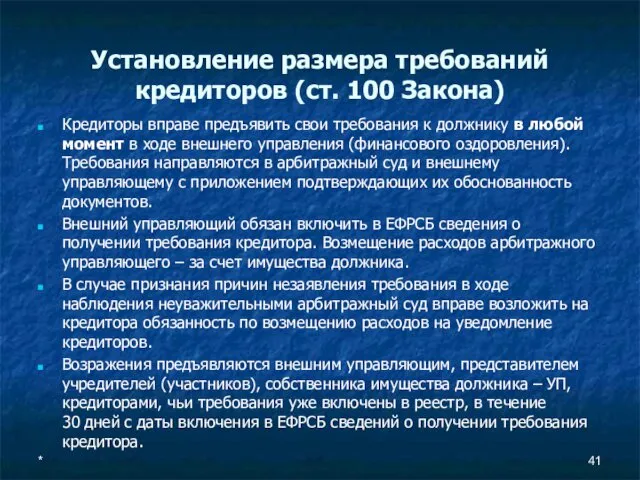 Установление размера требований кредиторов (ст. 100 Закона)

Кредиторы вправе предъявить свои требования к должнику в любой момент в ходе внешнего управления (финансового оздоровления). Требования направляются в арбитражный суд и внешнему управляющему с приложением подтверждающих их обоснованность документов.

Внешний управляющий обязан включить в ЕФРСБ сведения о получении требования кредитора. Возмещение расходов арбитражного управляющего – за счет имущества должника.

В случае признания причин незаявления требования в ходе наблюдения неуважительными арбитражный суд вправе возложить на кредитора обязанность по возмещению расходов на уведомление кредиторов.

Возражения предъявляются внешним управляющим, представителем учредителей (участников), собственника имущества должника – УП, кредиторами, чьи требования уже включены в реестр, в течение 30 дней с даты включения в ЕФРСБ сведений о получении требования кредитора.

*

41